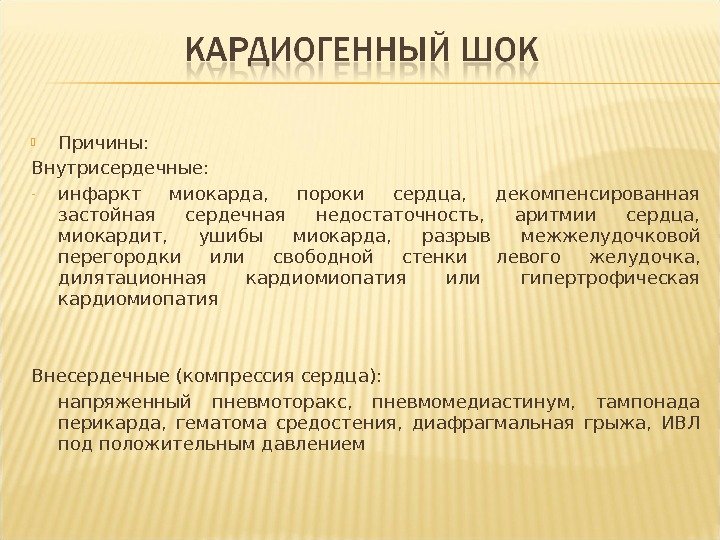 КАРДИОГЕННЫЙ ШОК

Причины:

Внутрисердечные:

- инфаркт миокарда, пороки сердца, декомпенсированная застойная сердечная недостаточность, аритмии сердца, миокардит, ушибы миокарда, разрыв межжелудочковой перегородки или свободной стенки левого желудочка, дилятационная кардиомиопатия или гипертрофическая кардиомиопатия

Внесердечные (компрессия сердца):

напряженный пневмоторакс, пневмомедиастинум, тампонада перикарда, гематома средостения, диафрагмальная грыжа, ИВЛ под положительным давлением